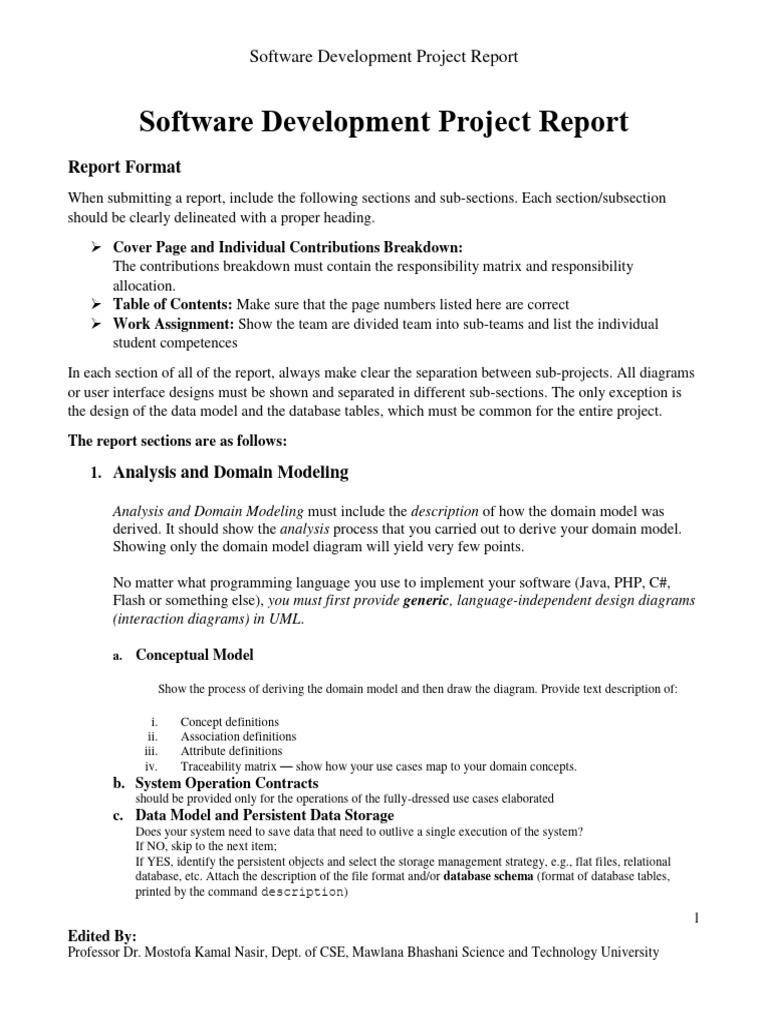 Software Development Project Report

Software Development Project Report

Report Format

When submitting a report, include the following sections and sub-sections. Each section/subsection should be clearly delineated with a proper heading.

➢ Cover Page and Individual Contributions Breakdown:
The contributions breakdown must contain the responsibility matrix and responsibility allocation.
➢ Table of Contents: Make sure that the page numbers listed here are correct
➢ Work Assignment: Show the team are divided team into sub-teams and list the individual student competences

In each section of all of the report, always make clear the separation between sub-projects. All diagrams or user interface designs must be shown and separated in different sub-sections. The only exception is the design of the data model and the database tables, which must be common for the entire project.

The report sections are as follows:

1. Analysis and Domain Modeling

Analysis and Domain Modeling must include the description of how the domain model was derived. It should show the analysis process that you carried out to derive your domain model. Showing only the domain model diagram will yield very few points.

No matter what programming language you use to implement your software (Java, PHP, C#, Flash or something else), you must first provide generic, language-independent design diagrams (interaction diagrams) in UML.

a. Conceptual Model

Show the process of deriving the domain model and then draw the diagram. Provide text description of:

i. Concept definitions
ii. Association definitions
iii. Attribute definitions
iv. Traceability matrix — show how your use cases map to your domain concepts.

b. System Operation Contracts
should be provided only for the operations of the fully-dressed use cases elaborated

c. Data Model and Persistent Data Storage
Does your system need to save data that need to outlive a single execution of the system?
If NO, skip to the next item;
If YES, identify the persistent objects and select the storage management strategy, e.g., flat files, relational database, etc. Attach the description of the file format and/or database schema (format of database tables, printed by the command description)

1

Edited By:
Professor Dr. Mostofa Kamal Nasir, Dept. of CSE, Mawlana Bhashani Science and Technology University